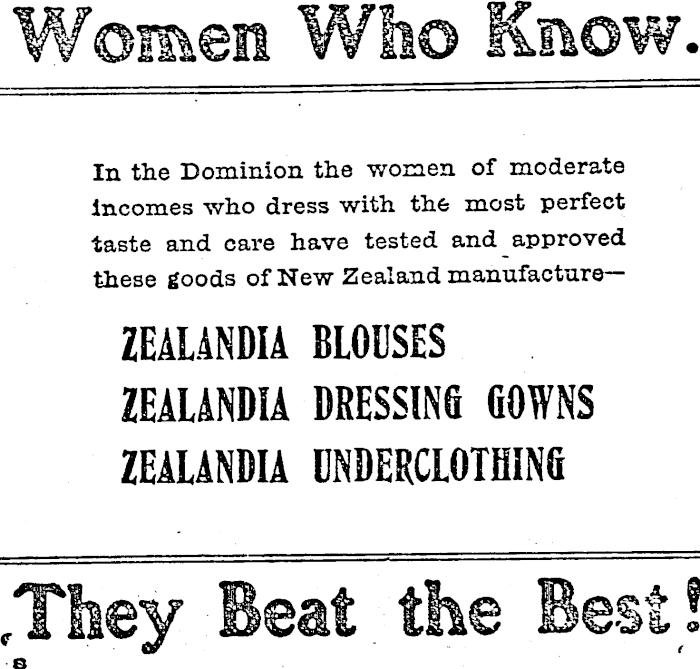 Women Who Know.

In the Dominion the women of moderate incomes who dress with the most perfect taste and care have tested and approved these goods of New Zealand manufacture—

ZEALANDIA BLOUSES
ZEALANDIA DRESSING GOWNS
ZEALANDIA UNDERCLOTHING

They Beat the Best!